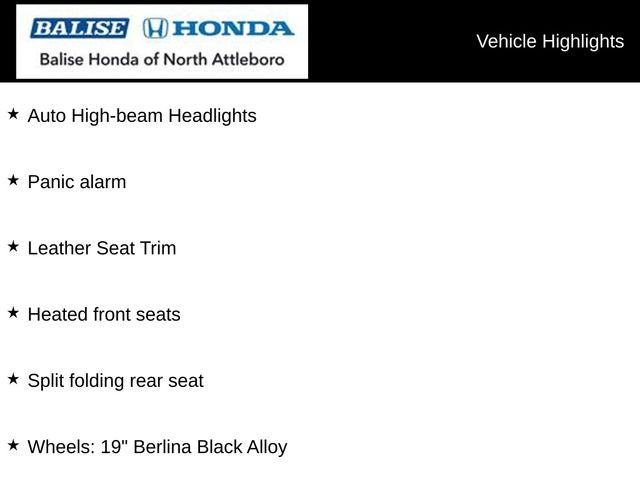 BALISE HONDA
Balise Honda of North Attleboro

Vehicle Highlights

★ Auto High-beam Headlights

★ Panic alarm

★ Leather Seat Trim

★ Heated front seats

★ Split folding rear seat

★ Wheels: 19" Berlina Black Alloy